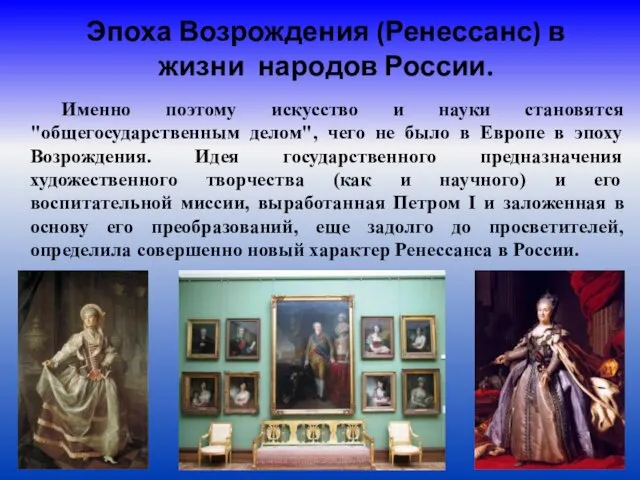 Эпоха Возрождения (Ренессанс) в жизни народов России.

Именно поэтому искусство и науки становятся "общегосударственным делом", чего не было в Европе в эпоху Возрождения. Идея государственного предназначения художественного творчества (как и научного) и его воспитательной миссии, выработанная Петром I и заложенная в основу его преобразований, еще задолго до просветителей, определила совершенно новый характер Ренессанса в России.